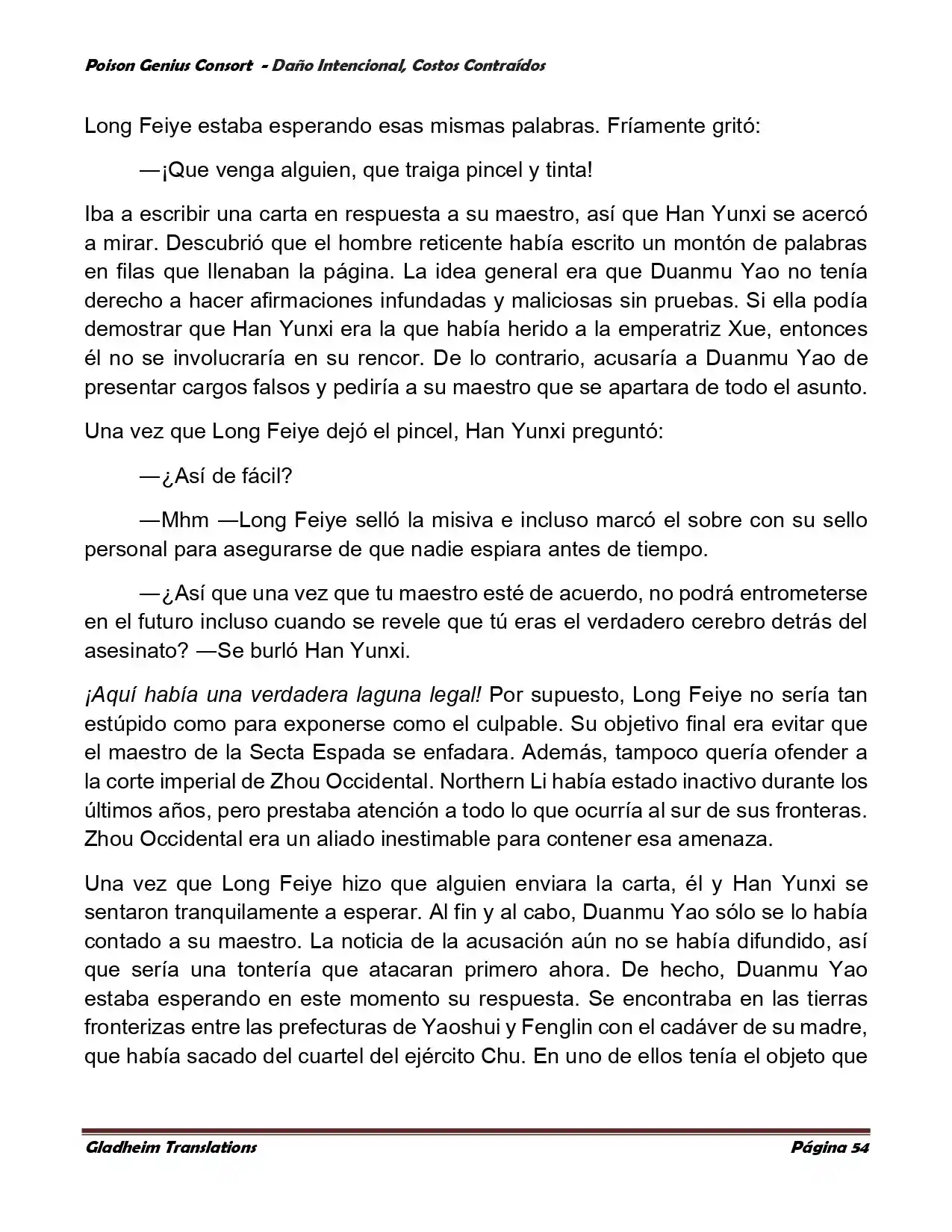 Poison Genius Consort - Daño Intencional, Costos Contraídos

Long Feiye estaba esperando esas mismas palabras. Fríamente gritó:

—¡Que venga alguien, que traiga pincel y tinta!

Iba a escribir una carta en respuesta a su maestro, así que Han Yunxi se acercó a mirar. Descubrió que el hombre reticente había escrito un montón de palabras en filas que llenaban la página. La idea general era que Duanmu Yao no tenía derecho a hacer afirmaciones infundadas y maliciosas sin pruebas. Si ella podía demostrar que Han Yunxi era la que había herido a la emperatriz Xue, entonces él no se involucraría en su rencor. De lo contrario, acusaría a Duanmu Yao de presentar cargos falsos y pediría a su maestro que se apartara de todo el asunto.

Una vez que Long Feiye dejó el pincel, Han Yunxi preguntó:

—¿Así de fácil?

—Mhm —Long Feiye selló la misiva e incluso marcó el sobre con su sello personal para asegurarse de que nadie espiara antes de tiempo.

—¿Así que una vez que tu maestro esté de acuerdo, no podrá entrometerse en el futuro incluso cuando se revele que tú eras el verdadero cerebro detrás del asesinato? —Se burló Han Yunxi.

¡Aquí había una verdadera laguna legal! Por supuesto, Long Feiye no sería tan estúpido como para exponerse como el culpable. Su objetivo final era evitar que el maestro de la Secta Espada se enfadara. Además, tampoco quería ofender a la corte imperial de Zhou Occidental. Northern Li había estado inactivo durante los últimos años, pero prestaba atención a todo lo que ocurría al sur de sus fronteras. Zhou Occidental era un aliado inestimable para contener esa amenaza.

Una vez que Long Feiye hizo que alguien enviara la carta, él y Han Yunxi se sentaron tranquilamente a esperar. Al fin y al cabo, Duanmu Yao sólo se lo había contado a su maestro. La noticia de la acusación aún no se había difundido, así que sería una tontería que atacaran primero ahora. De hecho, Duanmu Yao estaba esperando en este momento su respuesta. Se encontraba en las tierras fronterizas entre las prefecturas de Yaoshui y Fenglin con el cadáver de su madre, que había sacado del cuartel del ejército Chu. En uno de ellos tenía el objeto que

Gladheim Translations
Página 54